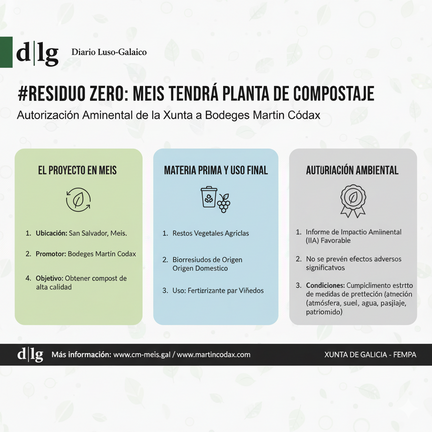 d|lg Diario Luso-Galaico

#RESIDUO ZERO: MEIS TENDRÁ PLANTA DE COMPOSTAJE

Autorización Aminental de la Xunta a Bodeges Martin Códax

EL PROYECTO EN MEIS

1. Ubicación: San Salvador, Meis.

2. Promotor: Bodeges Martin Codax

4. Objetivo: Obtener compost de alta calidad

MATERIA PRIMA Y USO FINAL

1. Restos Vegetales Agriclas

2. Biorresiudos de Origen Origen Domestico

3. Uso: Fertizrizante par Viñedos

AUTURIACIÓN AMBIENTAL

1. Informe de Impactio Amiinental (IIA) Favorable

2. No se prevén efectos adversos significatvos

3. Condiciones: Cumpiclimento estrtto de medidas de prettección (atneción (atmósfera, suel, agua, pasjiaje, patriomido)

d|lg Más información: www.cm-meis.gal / www.martincodax.com

XUNTA DE GALICIA - FEMPA